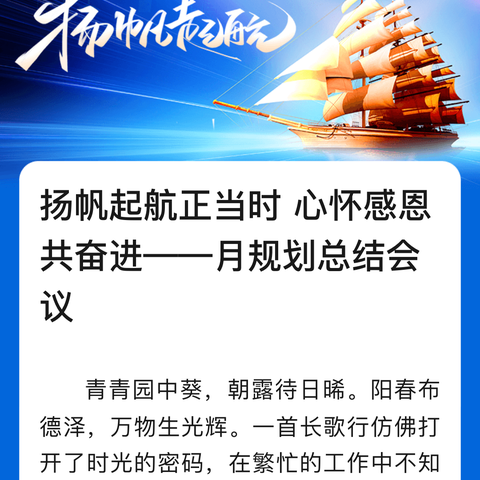 扬帆起航

扬帆起航正当时 心怀感恩共奋进——月规划总结会议

青青园中葵，朝露待日晞。阳春布德泽，万物生光辉。一首长歌行仿佛打开了时光的密码，在繁忙的工作中不知